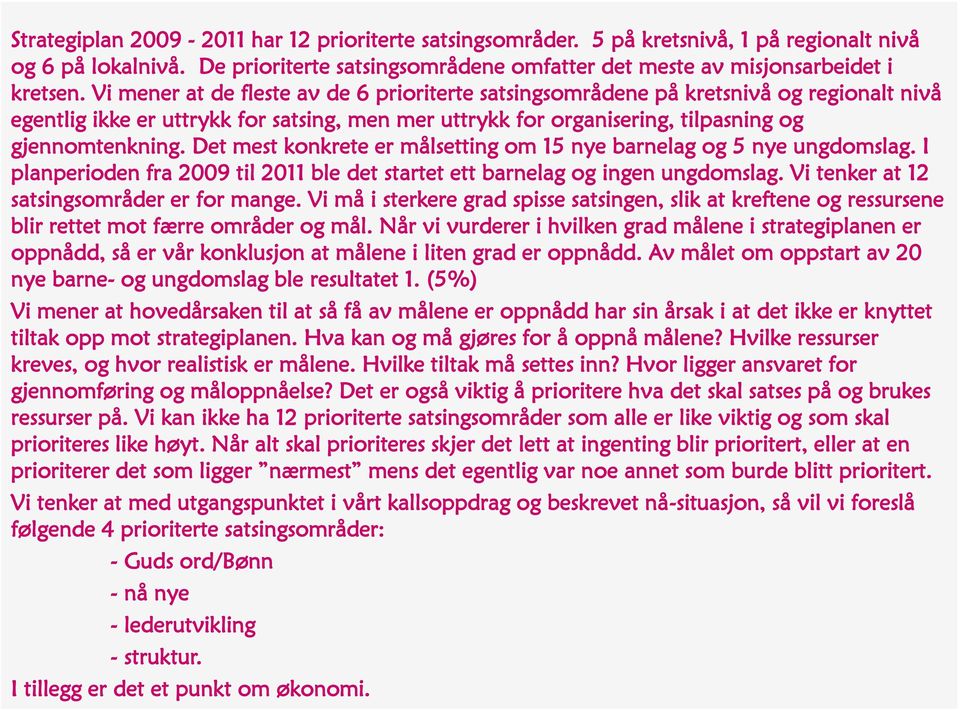 Strategiplan 2009 - 2011 har 12 prioriterte satsingsområder. 5 på kretsnivå, 1 på regionalt nivå og 6 på lokalnivå. De prioriterte satsingsområdene omfatter det meste av misjonsarbeidet i kretsen. Vi mener at de fleste av de 6 prioriterte satsingsområdene på kretsnivå og regionalt nivå egentlig ikke er uttrykk for satsing, men mer uttrykk for organisering, tilpasning og gjennomtenkning. Det mest konkrete er målsetting om 15 nye barnelag og 5 nye ungdomslag. I planperioden fra 2009 til 2011 ble det startet ett barnelag og ingen ungdomslag. Vi tenker at 12 satsingsområder er for mange. Vi må i sterkere grad spisse satsingen, slik at kreftene og ressursene blir rettet mot færre områder og mål. Når vi vurderer i hvilken grad målene i strategiplanen er oppnådd, så er vår konklusjon at målene i liten grad er oppnådd. Av målet om oppstart av 20 nye barne- og ungdomslag ble resultatet 1. (5%)

Vi mener at hovedårsaken til at så få av målene er oppnådd har sin årsak i at det ikke er knyttet tiltak opp mot strategiplanen. Hva kan og må gjøres for å oppnå målene? Hvilke ressurser kreves, og hvor realistisk er målene. Hvilke tiltak må settes inn? Hvor ligger ansvaret for gjennomføring og måloppnåelse? Det er også viktig å prioritere hva det skal satses på og brukes ressurser på. Vi kan ikke ha 12 prioriterte satsingsområder som alle er like viktig og som skal prioriteres like høyt. Når alt skal prioriteres skjer det lett at ingenting blir prioritert, eller at en prioriterer det som ligger "nærmest" mens det egentlig var noe annet som burde blitt prioritert.

Vi tenker at med utgangspunktet i vårt kallsoppdrag og beskrevet nå-situasjon, så vil vi foreslå følgende 4 prioriterte satsingsområder:

- Guds ord/Bønn
- nå nye
- lederutvikling
- struktur.

I tillegg er det et punkt om økonomi.